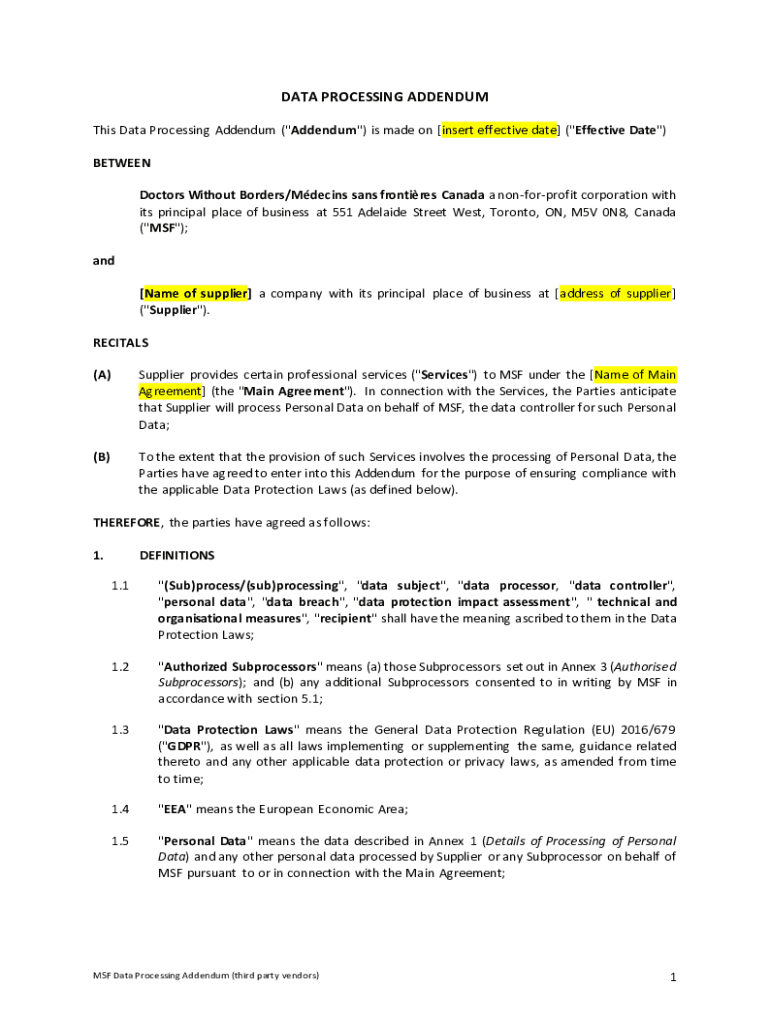 DATA PROCESSING ADDENDUM

This Data Processing Addendum ("Addendum") is made on [insert effective date] ("Effective Date")

BETWEEN

Doctors Without Borders/Médecins sans frontières Canada a non-for-profit corporation with its principal place of business at 551 Adelaide Street West, Toronto, ON, M5V 0N8, Canada ("MSF");

and

[Name of supplier] a company with its principal place of business at [address of supplier] ("Supplier").

RECITALS

(A) Supplier provides certain professional services ("Services") to MSF under the [Name of Main Agreement] (the "Main Agreement"). In connection with the Services, the Parties anticipate that Supplier will process Personal Data on behalf of MSF, the data controller for such Personal Data;

(B) To the extent that the provision of such Services involves the processing of Personal Data, the Parties have agreed to enter into this Addendum for the purpose of ensuring compliance with the applicable Data Protection Laws (as defined below).

THEREFORE, the parties have agreed as follows:

1. DEFINITIONS

1.1 "(Sub)process/(sub)processing", "data subject", "data processor, "data controller", "personal data", "data breach", "data protection impact assessment", " technical and organisational measures", "recipient" shall have the meaning ascribed to them in the Data Protection Laws;

1.2 "Authorized Subprocessors" means (a) those Subprocessors set out in Annex 3 (Authorised Subprocessors); and (b) any additional Subprocessors consented to in writing by MSF in accordance with section 5.1;

1.3 "Data Protection Laws" means the General Data Protection Regulation (EU) 2016/679 ("GDPR"), as well as all laws implementing or supplementing the same, guidance related thereto and any other applicable data protection or privacy laws, as amended from time to time;

1.4 "EEA" means the European Economic Area;

1.5 "Personal Data" means the data described in Annex 1 (Details of Processing of Personal Data) and any other personal data processed by Supplier or any Subprocessor on behalf of MSF pursuant to or in connection with the Main Agreement;

MSF Data Processing Addendum (third party vendors)

1